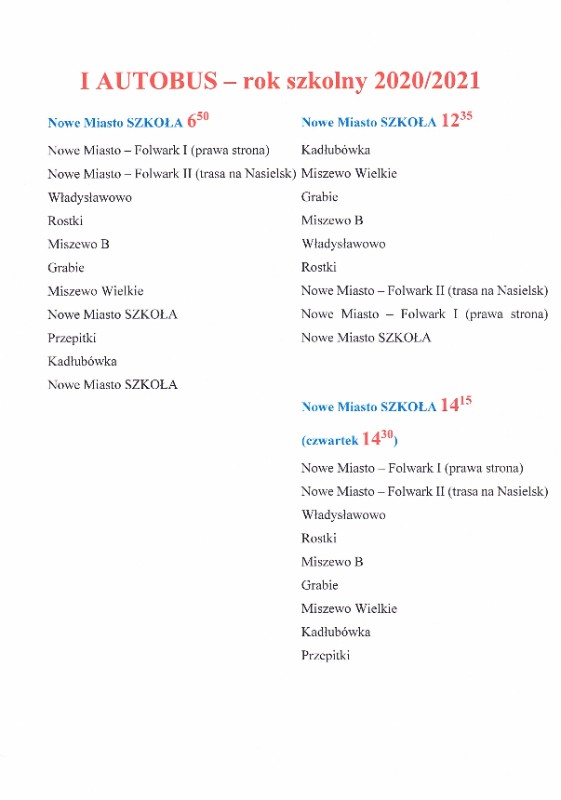 I AUTOBUS – rok szkolny 2020/2021

Nowe Miasto SZKOŁA $6^{50}$

Nowe Miasto – Folwark I (prawa strona)
Nowe Miasto – Folwark II (trasa na Nasielsk)
Władysławowo
Rostki
Miszewo B
Grabie
Miszewo Wielkie
Nowe Miasto SZKOŁA
Przepitki
Kadłubówka
Nowe Miasto SZKOŁA

Nowe Miasto SZKOŁA $12^{35}$

Kadłubówka
Miszewo Wielkie
Grabie
Miszewo B
Władysławowo
Rostki
Nowe Miasto – Folwark II (trasa na Nasielsk)
Nowe Miasto – Folwark I (prawa strona)
Nowe Miasto SZKOŁA

Nowe Miasto SZKOŁA $14^{15}$

(czwartek $14^{30}$)

Nowe Miasto – Folwark I (prawa strona)
Nowe Miasto – Folwark II (trasa na Nasielsk)
Władysławowo
Rostki
Miszewo B
Grabie
Miszewo Wielkie
Kadłubówka
Przepitki